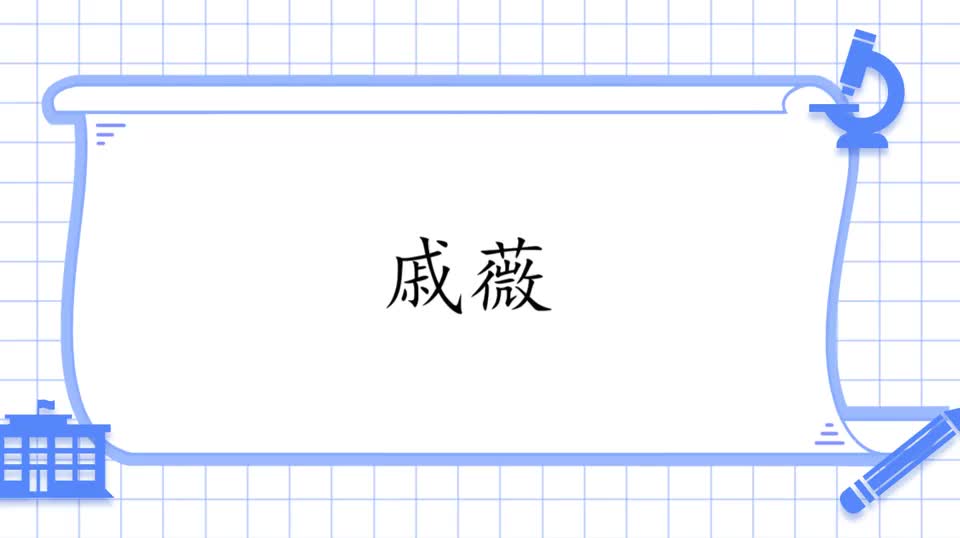 戚薇